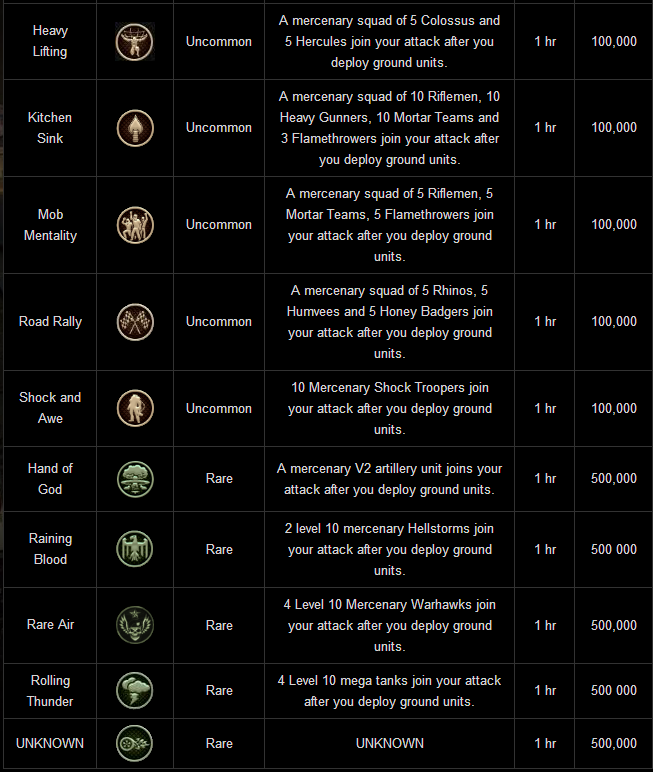 | Heavy Lifting | | Uncommon | A mercenary squad of 5 Colossus and 5 Hercules join your attack after you deploy ground units. | 1 hr | 100,000 |
|---|---|---|---|---|---|
| Kitchen Sink | | Uncommon | A mercenary squad of 10 Riflemen, 10 Heavy Gunners, 10 Mortar Teams and 3 Flamethrowers join your attack after you deploy ground units. | 1 hr | 100,000 |
| Mob Mentality | | Uncommon | A mercenary squad of 5 Riflemen, 5 Mortar Teams, 5 Flamethrowers join your attack after you deploy ground units. | 1 hr | 100,000 |
| Road Rally | | Uncommon | A mercenary squad of 5 Rhinos, 5 Humvees and 5 Honey Badgers join your attack after you deploy ground units. | 1 hr | 100,000 |
| Shock and Awe | | Uncommon | 10 Mercenary Shock Troopers join your attack after you deploy ground units. | 1 hr | 100,000 |
| Hand of God | | Rare | A mercenary V2 artillery unit joins your attack after you deploy ground units. | 1 hr | 500,000 |
| Raining Blood | | Rare | 2 level 10 mercenary Hellstorms join your attack after you deploy ground units. | 1 hr | 500 000 |
| Rare Air | | Rare | 4 Level 10 Mercenary Warhawks join your attack after you deploy ground units. | 1 hr | 500,000 |
| Rolling Thunder | | Rare | 4 Level 10 mega tanks join your attack after you deploy ground units. | 1 hr | 500 000 |
| UNKNOWN | | Rare | UNKNOWN | 1 hr | 500,000 |